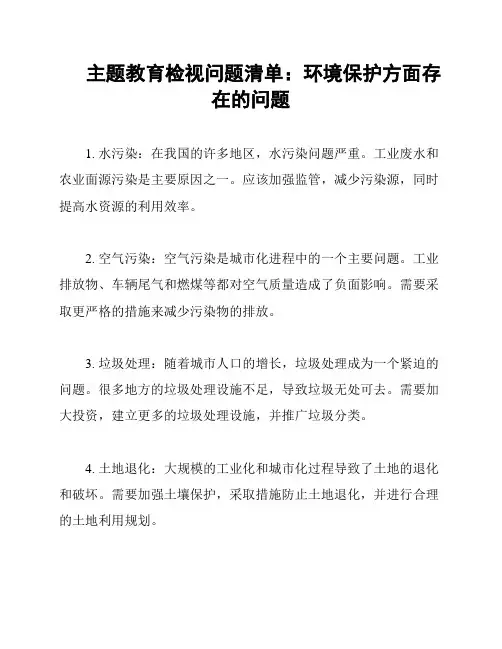 主题教育检视问题清单：环境保护方面存在的问题

1. 水污染：在我国的许多地区，水污染问题严重。工业废水和农业面源污染是主要原因之一。应该加强监管，减少污染源，同时提高水资源的利用效率。

2. 空气污染：空气污染是城市化进程中的一个主要问题。工业排放物、车辆尾气和燃煤等都对空气质量造成了负面影响。需要采取更严格的措施来减少污染物的排放。

3. 垃圾处理：随着城市人口的增长，垃圾处理成为一个紧迫的问题。很多地方的垃圾处理设施不足，导致垃圾无处可去。需要加大投资，建立更多的垃圾处理设施，并推广垃圾分类。

4. 土地退化：大规模的工业化和城市化过程导致了土地的退化和破坏。需要加强土壤保护，采取措施防止土地退化，并进行合理的土地利用规划。